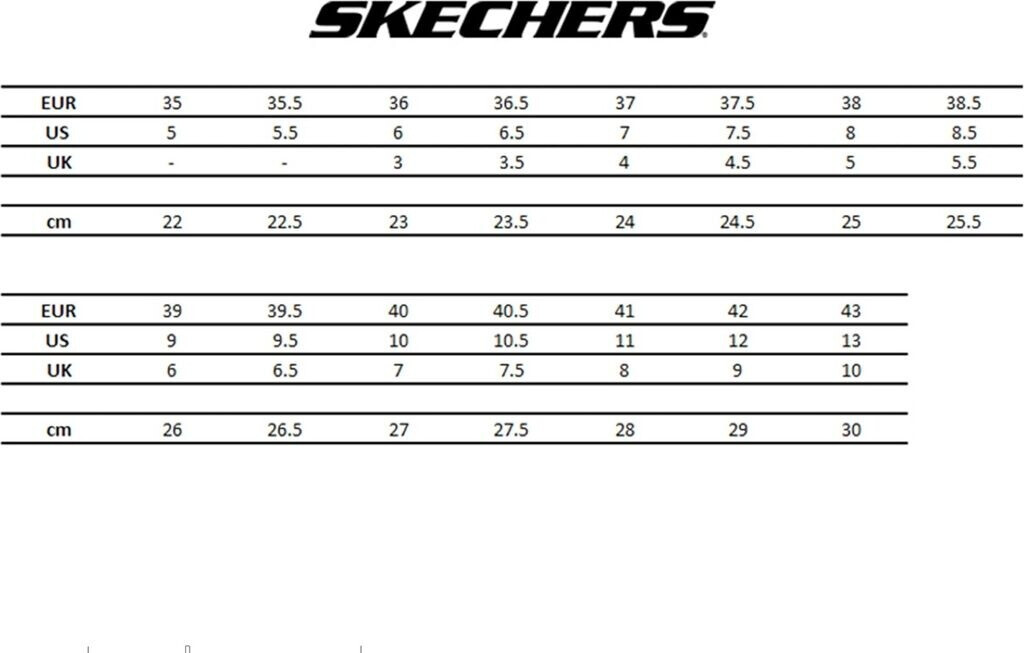 SKECHERS

| EUR | 35 | 35.5 | 36 | 36.5 | 37 | 37.5 | 38 | 38.5 |
|---|---|---|---|---|---|---|---|---|
| US | 5 | 5.5 | 6 | 6.5 | 7 | 7.5 | 8 | 8.5 |
| UK | - | - | 3 | 3.5 | 4 | 4.5 | 5 | 5.5 |
| | | | | | | | | |
| cm | 22 | 22.5 | 23 | 23.5 | 24 | 24.5 | 25 | 25.5 |

| EUR | 39 | 39.5 | 40 | 40.5 | 41 | 42 | 43 |
|---|---|---|---|---|---|---|---|
| US | 9 | 9.5 | 10 | 10.5 | 11 | 12 | 13 |
| UK | 6 | 6.5 | 7 | 7.5 | 8 | 9 | 10 |
| | | | | | | | |
| cm | 26 | 26.5 | 27 | 27.5 | 28 | 29 | 30 |